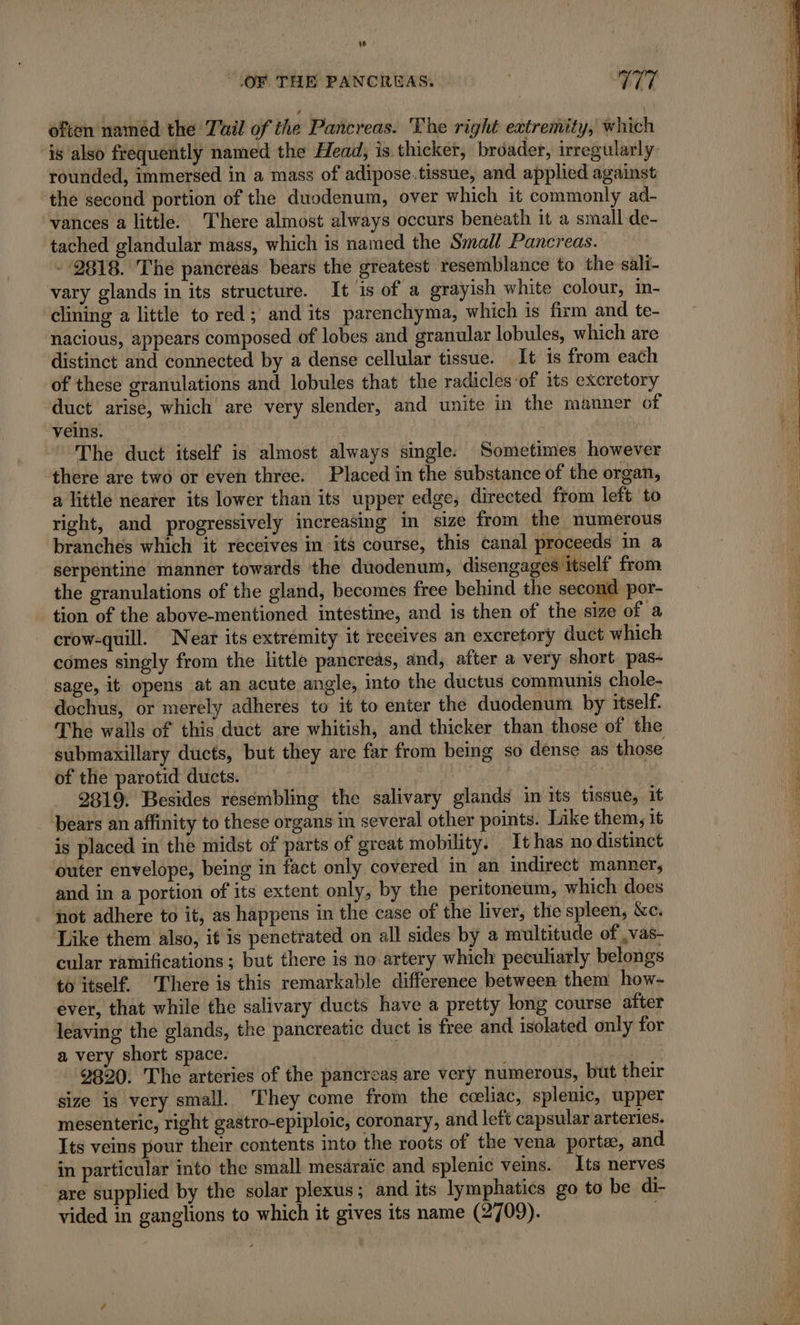 OF THE PANCREAS. 777

often named the Tail of the Pancreas. The right extremity, which is also frequently named the Head, is thicker, broader, irregularly rounded, immersed in a mass of adipose tissue, and applied against the second portion of the duodenum, over which it commonly advances a little. There almost always occurs beneath it a small detached glandular mass, which is named the Small Pancreas.

2818. The pancreas bears the greatest resemblance to the salivary glands in its structure. It is of a grayish white colour, inclining a little to red; and its parenchyma, which is firm and tenacious, appears composed of lobes and granular lobules, which are distinct and connected by a dense cellular tissue. It is from each of these granulations and lobules that the radicles of its excretory duct arise, which are very slender, and unite in the manner of veins.

The duct itself is almost always single. Sometimes however there are two or even three. Placed in the substance of the organ, a little nearer its lower than its upper edge, directed from left to right, and progressively increasing in size from the numerous branches which it receives in its course, this canal proceeds in a serpentine manner towards the duodenum, disengages itself from the granulations of the gland, becomes free behind the second portion of the above-mentioned intestine, and is then of the size of a crow-quill. Near its extremity it receives an excretory duct which comes singly from the little pancreas, and, after a very short passage, it opens at an acute angle, into the ductus communis choledochus, or merely adheres to it to enter the duodenum by itself. The walls of this duct are whitish, and thicker than those of the submaxillary ducts, but they are far from being so dense as those of the parotid ducts.

2819. Besides resembling the salivary glands in its tissue, it bears an affinity to these organs in several other points. Like them, it is placed in the midst of parts of great mobility. It has no distinct outer envelope, being in fact only covered in an indirect manner, and in a portion of its extent only, by the peritoneum, which does not adhere to it, as happens in the case of the liver, the spleen, &c. Like them also, it is penetrated on all sides by a multitude of vascular ramifications; but there is no artery which peculiarly belongs to itself. There is this remarkable difference between them however, that while the salivary ducts have a pretty long course after leaving the glands, the pancreatic duct is free and isolated only for a very short space.

2820. The arteries of the pancreas are very numerous, but their size is very small. They come from the cœliac, splenic, upper mesenteric, right gastro-epiploic, coronary, and left capsular arteries. Its veins pour their contents into the roots of the vena portæ, and in particular into the small mesaraic and splenic veins. Its nerves are supplied by the solar plexus; and its lymphatics go to be divided in ganglions to which it gives its name (2709).